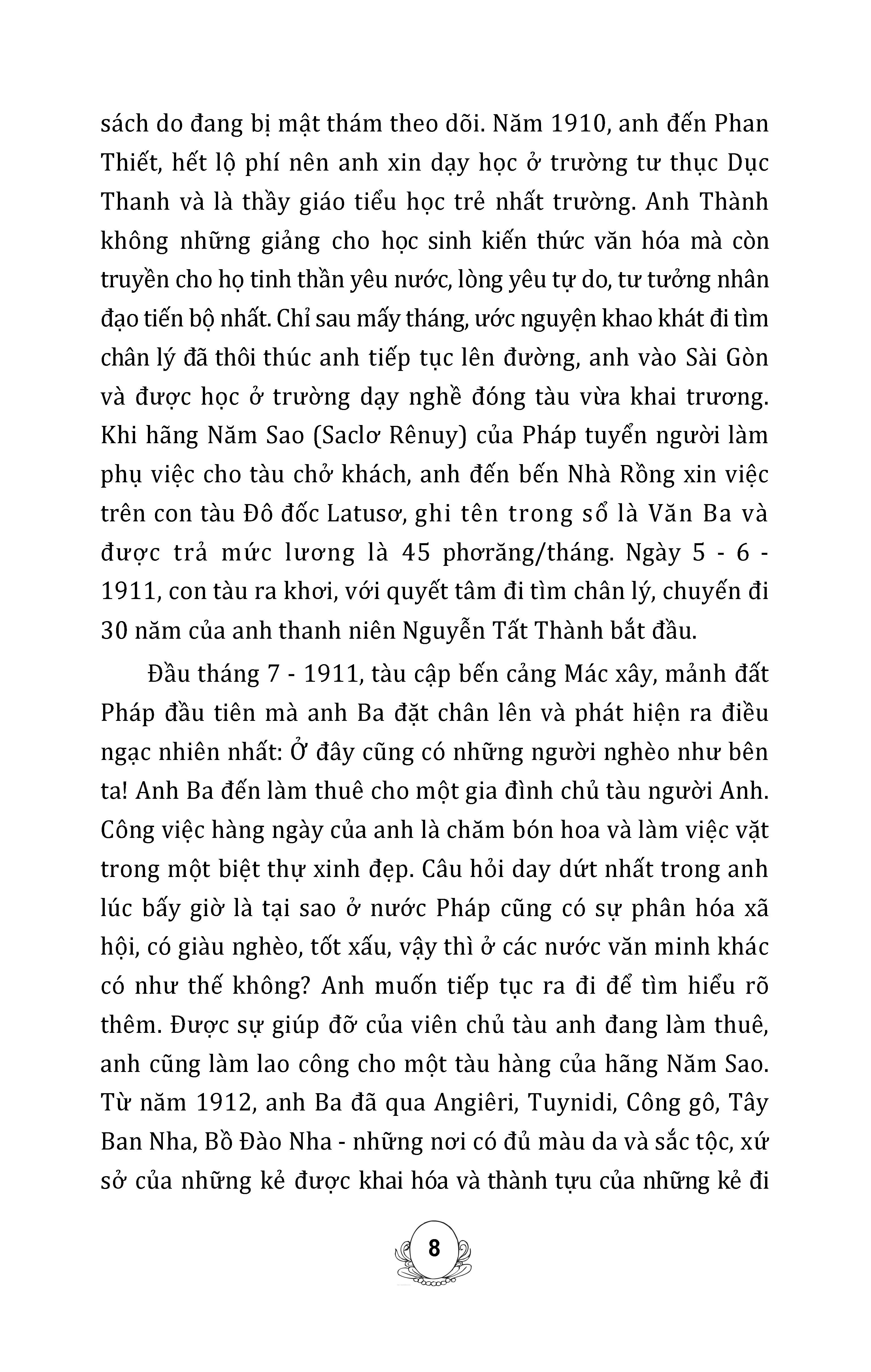 sách do đang bị mật thám theo dõi. Năm 1910, anh đến Phan Thiết, hết lộ phí nên anh xin dạy học ở trường tư thục Dục Thanh và là thầy giáo tiểu học trẻ nhất trường. Anh Thành không những giảng cho học sinh kiến thức văn hóa mà còn truyền cho họ tinh thần yêu nước, lòng yêu tự do, tư tưởng nhân đạo tiến bộ nhất. Chỉ sau mấy tháng, ước nguyện khao khát đi tìm chân lý đã thôi thúc anh tiếp tục lên đường, anh vào Sài Gòn và được học ở trường dạy nghề đóng tàu vừa khai trương. Khi hãng Năm Sao (Saclơ Rênuy) của Pháp tuyển người làm phụ việc cho tàu chở khách, anh đến bến Nhà Rồng xin việc trên con tàu Đô đốc Latusơ, ghi tên trong sổ là Văn Ba và được trả mức lương là 45 phơrăng/tháng. Ngày 5 - 6 - 1911, con tàu ra khơi, với quyết tâm đi tìm chân lý, chuyến đi 30 năm của anh thanh niên Nguyễn Tất Thành bắt đầu.

Đầu tháng 7 - 1911, tàu cập bến cảng Mác xây, mảnh đất Pháp đầu tiên mà anh Ba đặt chân lên và phát hiện ra điều ngạc nhiên nhất: Ở đây cũng có những người nghèo như bên ta! Anh Ba đến làm thuê cho một gia đình chủ tàu người Anh. Công việc hàng ngày của anh là chăm bón hoa và làm việc vặt trong một biệt thự xinh đẹp. Câu hỏi day dứt nhất trong anh lúc bấy giờ là tại sao ở nước Pháp cũng có sự phân hóa xã hội, có giàu nghèo, tốt xấu, vậy thì ở các nước văn minh khác có như thế không? Anh muốn tiếp tục ra đi để tìm hiểu rõ thêm. Được sự giúp đỡ của viên chủ tàu anh đang làm thuê, anh cũng làm lao công cho một tàu hàng của hãng Năm Sao. Từ năm 1912, anh Ba đã qua Angiêri, Tuynidi, Công gô, Tây Ban Nha, Bồ Đào Nha - những nơi có đủ màu da và sắc tộc, xứ sở của những kẻ được khai hóa và thành tựu của những kẻ đi

8